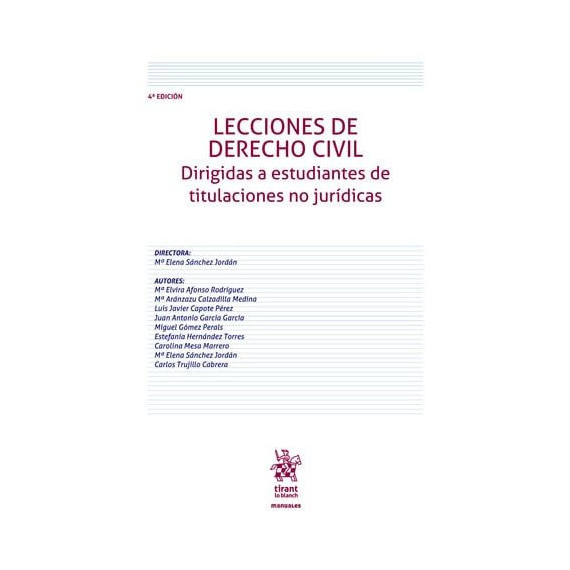 4ª EDICIÓN

LECCIONES DE DERECHO CIVIL
Dirigidas a estudiantes de titulaciones no jurídicas

DIRECTORA:
Mª Elena Sánchez Jordán

AUTORES:
Mª Elvira Afonso Rodríguez
Mª Aránzazu Calzadilla Medina
Luis Javier Capote Pérez
Juan Antonio García García
Miguel Gómez Perals
Estefanía Hernández Torres
Carolina Mesa Marrero
Mª Elena Sánchez Jordán
Carlos Trujillo Cabrera

tirant lo blanch
manuales